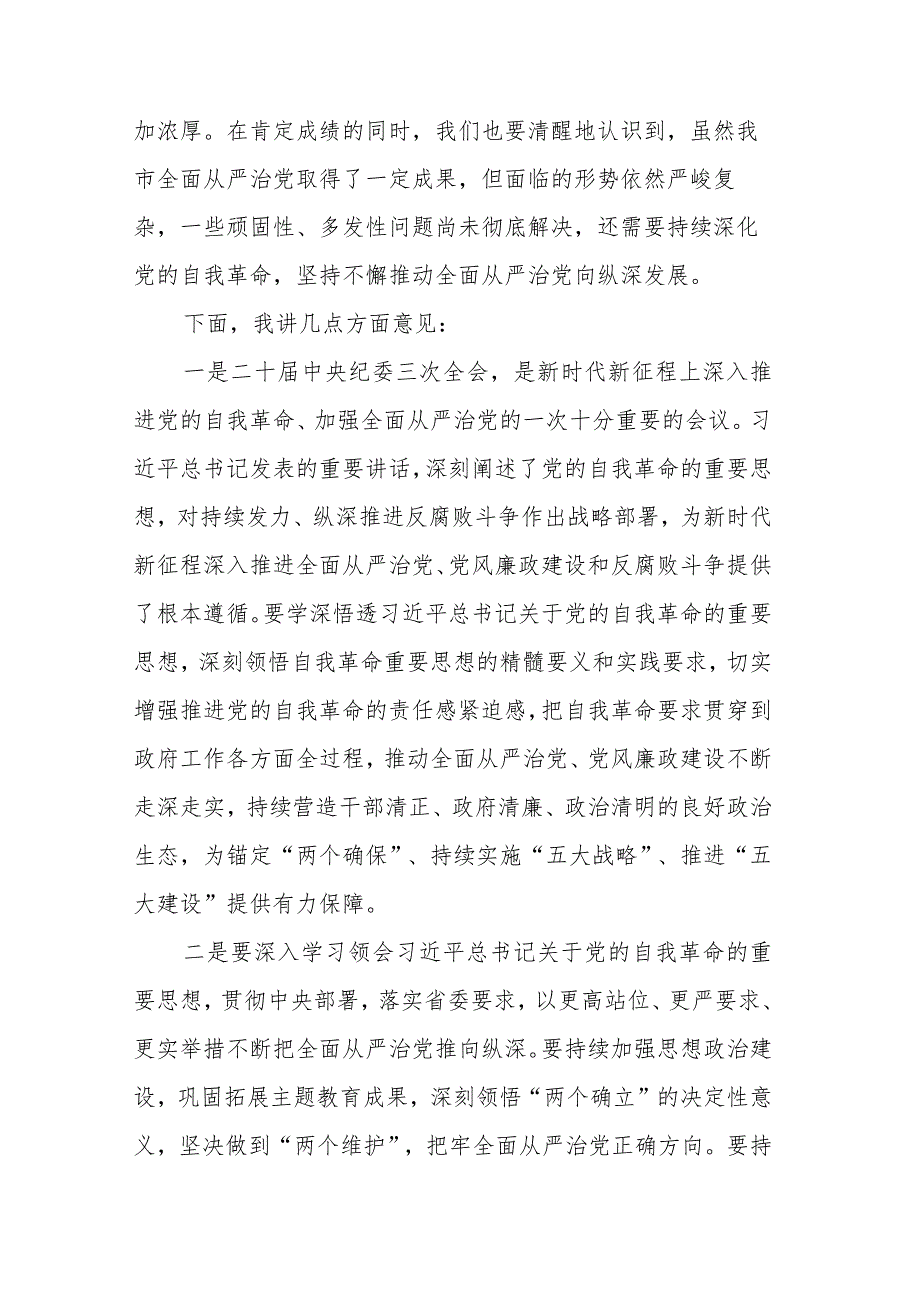 加浓厚。在肯定成绩的同时，我们也要清醒地认识到，虽然我市全面从严治党取得了一定成果，但面临的形势依然严峻复杂，一些顽固性、多发性问题尚未彻底解决，还需要持续深化党的自我革命，坚持不懈推动全面从严治党向纵深发展。

下面，我讲几点方面意见：

一是二十届中央纪委三次全会，是新时代新征程上深入推进党的自我革命、加强全面从严治党的一次十分重要的会议。习近平总书记发表的重要讲话，深刻阐述了党的自我革命的重要思想，对持续发力、纵深推进反腐败斗争作出战略部署，为新时代新征程深入推进全面从严治党、党风廉政建设和反腐败斗争提供了根本遵循。要学深悟透习近平总书记关于党的自我革命的重要思想，深刻领悟自我革命重要思想的精髓要义和实践要求，切实增强推进党的自我革命的责任感紧迫感，把自我革命要求贯穿到政府工作各方面全过程，推动全面从严治党、党风廉政建设不断走深走实，持续营造干部清正、政府清廉、政治清明的良好政治生态，为锚定“两个确保”、持续实施“五大战略”、推进“五大建设”提供有力保障。

二是要深入学习领会习近平总书记关于党的自我革命的重要思想，贯彻中央部署，落实省委要求，以更高站位、更严要求、更实举措不断把全面从严治党推向纵深。要持续加强思想政治建设，巩固拓展主题教育成果，深刻领悟“两个确立”的决定性意义，坚决做到“两个维护”，把牢全面从严治党正确方向。要持